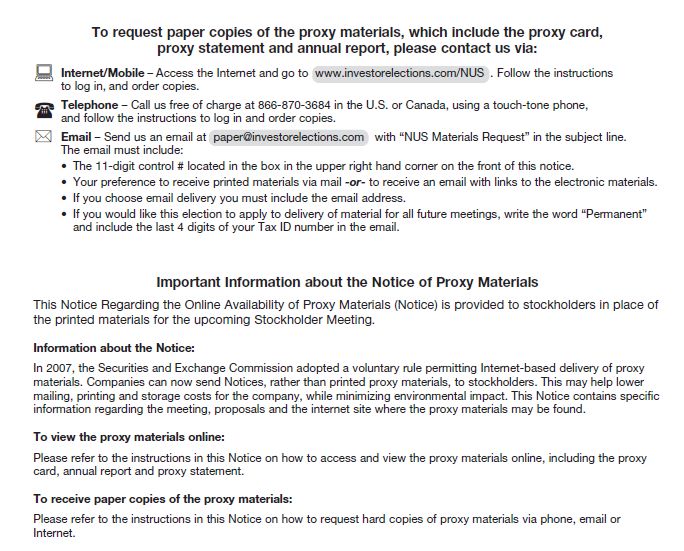 To request paper copies of the proxy materials, which include the proxy card, proxy statement and annual report, please contact us via:

Internet/Mobile – Access the Internet and go to www.investorelections.com/NUS . Follow the instructions to log in, and order copies.

Telephone – Call us free of charge at 866-870-3684 in the U.S. or Canada, using a touch-tone phone, and follow the instructions to log in and order copies.

Email – Send us an email at paper@investorelections.com with "NUS Materials Request" in the subject line. The email must include:
• The 11-digit control # located in the box in the upper right hand corner on the front of this notice.
• Your preference to receive printed materials via mail -or- to receive an email with links to the electronic materials.
• If you choose email delivery you must include the email address.
• If you would like this election to apply to delivery of material for all future meetings, write the word "Permanent" and include the last 4 digits of your Tax ID number in the email.

Important Information about the Notice of Proxy Materials

This Notice Regarding the Online Availability of Proxy Materials (Notice) is provided to stockholders in place of the printed materials for the upcoming Stockholder Meeting.

Information about the Notice:

In 2007, the Securities and Exchange Commission adopted a voluntary rule permitting Internet-based delivery of proxy materials. Companies can now send Notices, rather than printed proxy materials, to stockholders. This may help lower mailing, printing and storage costs for the company, while minimizing environmental impact. This Notice contains specific information regarding the meeting, proposals and the internet site where the proxy materials may be found.

To view the proxy materials online:

Please refer to the instructions in this Notice on how to access and view the proxy materials online, including the proxy card, annual report and proxy statement.

To receive paper copies of the proxy materials:

Please refer to the instructions in this Notice on how to request hard copies of proxy materials via phone, email or Internet.